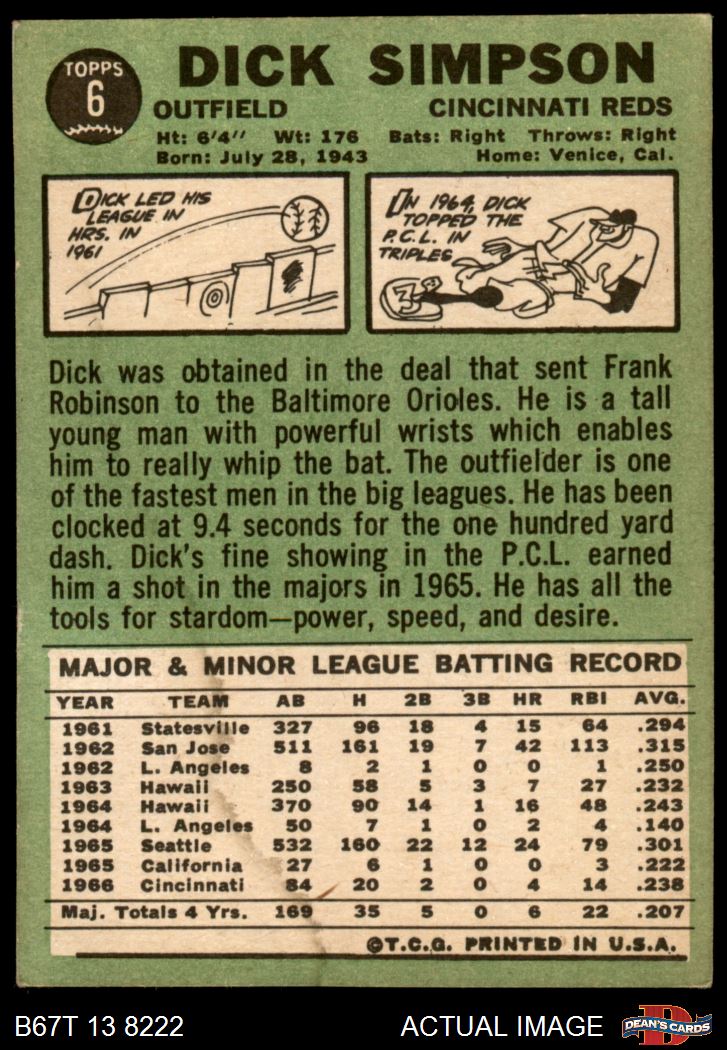 TOPPS
6

DICK SIMPSON

OUTFIELD
CINCINNATI REDS

Ht: 6'4" Wt: 176 Bats: Right Throws: Right
Born: July 28, 1943 Home: Venice, Cal.

DICK LED HIS LEAGUE IN HRS. IN 1961

IN 1964, DICK TOPPED THE P.C.L. IN TRIPLES

Dick was obtained in the deal that sent Frank Robinson to the Baltimore Orioles. He is a tall young man with powerful wrists which enables him to really whip the bat. The outfielder is one of the fastest men in the big leagues. He has been clocked at 9.4 seconds for the one hundred yard dash. Dick's fine showing in the P.C.L. earned him a shot in the majors in 1965. He has all the tools for stardom—power, speed, and desire.

MAJOR & MINOR LEAGUE BATTING RECORD

| YEAR | TEAM | AB | H | 2B | 3B | HR | RBI | AVG. |
|---|---|---|---|---|---|---|---|---|
| 1961 | Statesville | 327 | 96 | 18 | 4 | 15 | 64 | .294 |
| 1962 | San Jose | 511 | 161 | 19 | 7 | 42 | 113 | .315 |
| 1962 | L. Angeles | 8 | 2 | 1 | 0 | 0 | 1 | .250 |
| 1963 | Hawaii | 250 | 58 | 5 | 3 | 7 | 27 | .232 |
| 1964 | Hawaii | 370 | 90 | 14 | 1 | 16 | 48 | .243 |
| 1964 | L. Angeles | 50 | 7 | 1 | 0 | 2 | 4 | .140 |
| 1965 | Seattle | 532 | 160 | 22 | 12 | 24 | 79 | .301 |
| 1965 | California | 27 | 6 | 1 | 0 | 0 | 3 | .222 |
| 1966 | Cincinnati | 84 | 20 | 2 | 0 | 4 | 14 | .238 |
| Maj. Totals 4 Yrs. |  | 169 | 35 | 5 | 0 | 6 | 22 | .207 |

©T.C.G. PRINTED IN U.S.A.

B67T 13 8222
ACTUAL IMAGE
DEAN'S CARDS